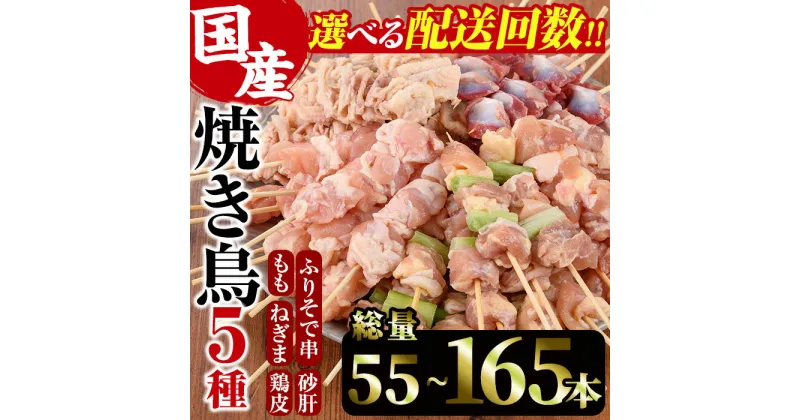 国産

選べる配送回数!!

焼き鳥5種

ふりそで串 砂肝

もも ねぎま 鶏皮

総量

55~165本